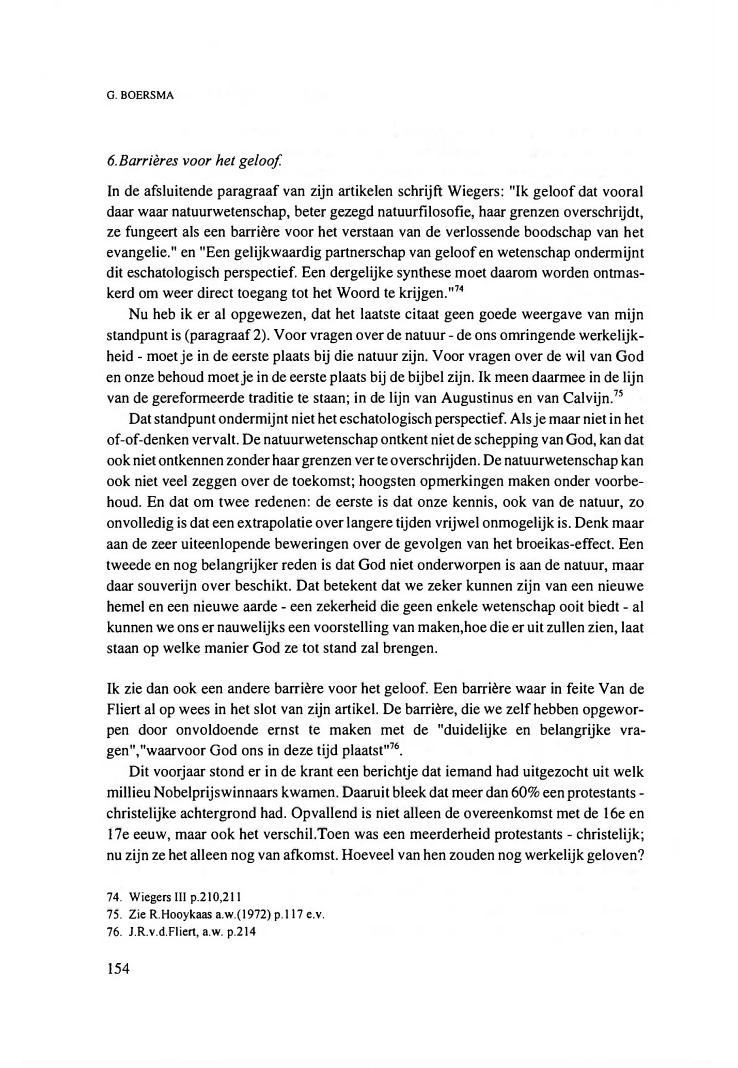 G. BOERSMA

6.Barrières voor het geloof.

In de afsluitende paragraaf van zijn artikelen schrijft Wiegers: "Ik geloof dat vooral daar waar natuurwetenschap, beter gezegd natuurfilosofie, haar grenzen overschrijdt, ze fungeert als een barrière voor het verstaan van de verlossende boodschap van het evangelie." en "Een gelijkwaardig partnerschap van geloof en wetenschap ondermijnt dit eschatologisch perspectief. Een dergelijke synthese moet daarom worden ontmaskerd om weer direct toegang tot het Woord te krijgen."$^{74}$

Nu heb ik er al opgewezen, dat het laatste citaat geen goede weergave van mijn standpunt is (paragraaf 2). Voor vragen over de natuur - de ons omringende werkelijkheid - moet je in de eerste plaats bij die natuur zijn. Voor vragen over de wil van God en onze behoud moet je in de eerste plaats bij de bijbel zijn. Ik meen daarmee in de lijn van de gereformeerde traditie te staan; in de lijn van Augustinus en van Calvijn.$^{75}$

Dat standpunt ondermijnt niet het eschatologisch perspectief. Als je maar niet in het of-of-denken vervalt. De natuurwetenschap ontkent niet de schepping van God, kan dat ook niet ontkennen zonder haar grenzen ver te overschrijden. De natuurwetenschap kan ook niet veel zeggen over de toekomst; hoogsten opmerkingen maken onder voorbehoud. En dat om twee redenen: de eerste is dat onze kennis, ook van de natuur, zo onvolledig is dat een extrapolatie over langere tijden vrijwel onmogelijk is. Denk maar aan de zeer uiteenlopende beweringen over de gevolgen van het broeikas-effect. Een tweede en nog belangrijker reden is dat God niet onderworpen is aan de natuur, maar daar souverijn over beschikt. Dat betekent dat we zeker kunnen zijn van een nieuwe hemel en een nieuwe aarde - een zekerheid die geen enkele wetenschap ooit biedt - al kunnen we ons er nauwelijks een voorstelling van maken,hoe die er uit zullen zien, laat staan op welke manier God ze tot stand zal brengen.

Ik zie dan ook een andere barrière voor het geloof. Een barrière waar in feite Van de Fliert al op wees in het slot van zijn artikel. De barrière, die we zelf hebben opgeworpen door onvoldoende ernst te maken met de "duidelijke en belangrijke vragen","waarvoor God ons in deze tijd plaatst"$^{76}$.

Dit voorjaar stond er in de krant een berichtje dat iemand had uitgezocht uit welk millieu Nobelprijswinnaars kwamen. Daaruit bleek dat meer dan 60% een protestants - christelijke achtergrond had. Opvallend is niet alleen de overeenkomst met de 16e en 17e eeuw, maar ook het verschil.Toen was een meerderheid protestants - christelijk; nu zijn ze het alleen nog van afkomst. Hoeveel van hen zouden nog werkelijk geloven?

74. Wiegers III p.210,211
75. Zie R.Hooykaas a.w.(1972) p.117 e.v.
76. J.R.v.d.Fliert, a.w. p.214

154